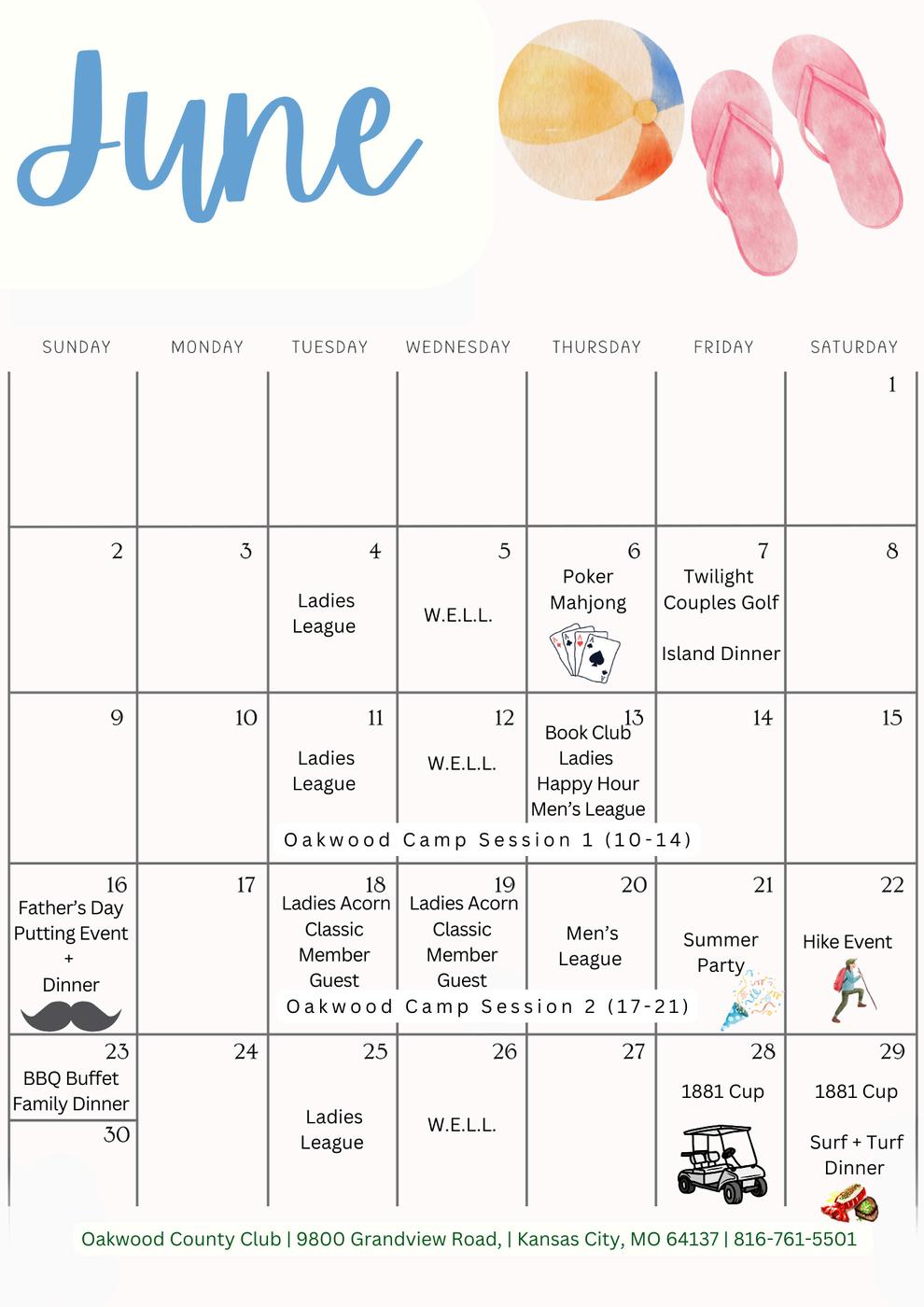 June

| SUNDAY | MONDAY | TUESDAY | WEDNESDAY | THURSDAY | FRIDAY | SATURDAY |
|---|---|---|---|---|---|---|
| | | | | | | 1 |
| 2 | 3 | 4 Ladies League | 5 W.E.L.L. | 6 Poker Mahjong | 7 Twilight Couples Golf Island Dinner | 8 |
| 9 | 10 | 11 Ladies League | 12 W.E.L.L. | 13 Book Club Ladies Happy Hour Men's League | 14 | 15 |
| 16 Father's Day Putting Event + Dinner | 17 | 18 Ladies Acorn Classic Member Guest | 19 Ladies Acorn Classic Member Guest | 20 Men's League | 21 Summer Party | 22 Hike Event |
| 23 BBQ Buffet Family Dinner 30 | 24 | 25 Ladies League | 26 W.E.L.L. | 27 | 28 1881 Cup | 29 1881 Cup Surf + Turf Dinner |

Oakwood Camp Session 1 (10-14)

Oakwood Camp Session 2 (17-21)

Oakwood County Club | 9800 Grandview Road, | Kansas City, MO 64137 | 816-761-5501